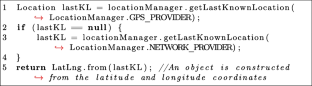 1 Location lastKL = locationManager.getLastKnownLocation(
↪ LocationManager.GPS_PROVIDER);
2 if (lastKL == null) {
3 lastKL = locationManager.getLastKnownLocation(
↪ LocationManager.NETWORK_PROVIDER);
4 }
5 return LatLng.from(lastKL); //An object is constructed
↪ from the latitude and longitude coordinates